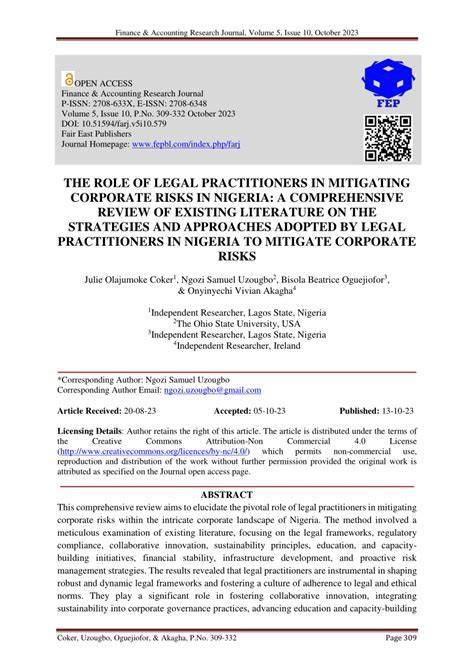 Finance & Accounting Research Journal, Volume 5, Issue 10, October 2023

OPEN ACCESS
Finance & Accounting Research Journal
P-ISSN: 2708-633X, E-ISSN: 2708-6348
Volume 5, Issue 10, P.No. 309-332 October 2023
DOI: 10.51594/farj.v5i10.579
Fair East Publishers
Journal Homepage: www.fepbl.com/index.php/farj

FEP

THE ROLE OF LEGAL PRACTITIONERS IN MITIGATING CORPORATE RISKS IN NIGERIA: A COMPREHENSIVE REVIEW OF EXISTING LITERATURE ON THE STRATEGIES AND APPROACHES ADOPTED BY LEGAL PRACTITIONERS IN NIGERIA TO MITIGATE CORPORATE RISKS

Julie Olajumoke Coker$^1$, Ngozi Samuel Uzougbo$^2$, Bisola Beatrice Oguejiofor$^3$, & Onyinyechi Vivian Akagha$^4$

$^1$Independent Researcher, Lagos State, Nigeria
$^2$The Ohio State University, USA
$^3$Independent Researcher, Lagos State, Nigeria
$^4$Independent Researcher, Ireland

*Corresponding Author: Ngozi Samuel Uzougbo
Corresponding Author Email: ngozi.uzougbo@gmail.com

Article Received: 20-08-23 Accepted: 05-10-23 Published: 13-10-23

Licensing Details: Author retains the right of this article. The article is distributed under the terms of the Creative Commons Attribution-Non Commercial 4.0 License (http://www.creativecommons.org/licences/by-nc/4.0/) which permits non-commercial use, reproduction and distribution of the work without further permission provided the original work is attributed as specified on the Journal open access page.

ABSTRACT
This comprehensive review aims to elucidate the pivotal role of legal practitioners in mitigating corporate risks within the intricate corporate landscape of Nigeria. The method involved a meticulous examination of existing literature, focusing on the legal frameworks, regulatory compliance, collaborative innovation, sustainability principles, education, and capacity-building initiatives, financial stability, infrastructure development, and proactive risk management strategies. The results revealed that legal practitioners are instrumental in shaping robust and dynamic legal frameworks and fostering a culture of adherence to legal and ethical norms. They play a significant role in fostering collaborative innovation, integrating sustainability into corporate governance practices, advancing education and capacity-building

Coker, Uzougbo, Oguejiofor, & Akagha, P.No. 309-332 Page 309